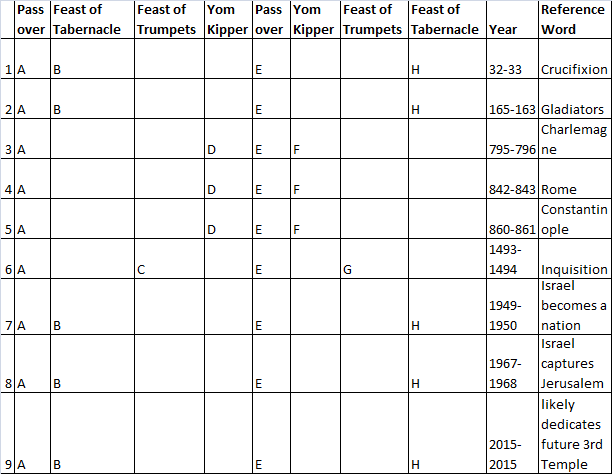 |  | Pass over | Feast of Tabernacle | Feast of Trumpets | Yom Kipper | Pass over | Yom Kipper | Feast of Trumpets | Feast of Tabernacle | Year | Reference Word |
|---|---|---|---|---|---|---|---|---|---|---|
| 1 | A | B |  |  | E |  |  | H | 32-33 | Crucifixion |
| 2 | A | B |  |  | E |  |  | H | 165-163 | Gladiators |
| 3 | A |  |  | D | E | F |  |  | 795-796 | Charlemagne |
| 4 | A |  |  | D | E | F |  |  | 842-843 | Rome |
| 5 | A |  |  | D | E | F |  |  | 860-861 | Constantinople |
| 6 | A |  | C |  | E |  | G |  | 1493-1494 | Inquisition |
| 7 | A | B |  |  | E |  |  | H | 1949-1950 | Israel becomes a nation |
| 8 | A | B |  |  | E |  |  | H | 1967-1968 | Israel captures Jerusalem |
| 9 | A | B |  |  | E |  |  | H | 2015-2015 | likely dedicates future 3rd Temple |